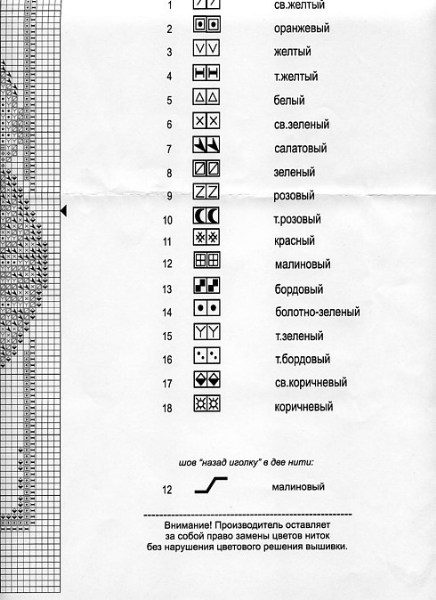 1 св.желтый
2 оранжевый
3 желтый
4 т.желтый
5 белый
6 св.зеленый
7 салатовый
8 зеленый
9 розовый
10 т.розовый
11 красный
12 малиновый
13 бордовый
14 болотно-зеленый
15 т.зеленый
16 т.бордовый
17 св.коричневый
18 коричневый

шов "назад иголку" в две нити:

12 малиновый

Внимание! Производитель оставляет за собой право замены цветов ниток без нарушения цветового решения вышивки.